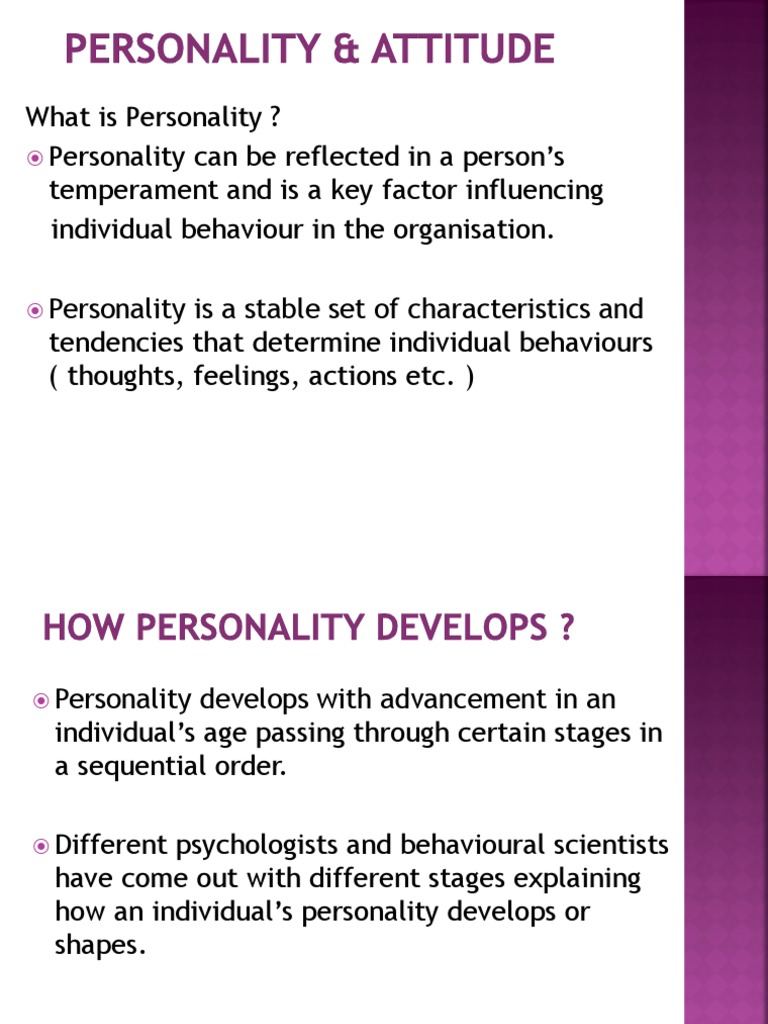 PERSONALITY & ATTITUDE

What is Personality ?

Personality can be reflected in a person's temperament and is a key factor influencing individual behaviour in the organisation.

Personality is a stable set of characteristics and tendencies that determine individual behaviours ( thoughts, feelings, actions etc. )

HOW PERSONALITY DEVELOPS ?

Personality develops with advancement in an individual's age passing through certain stages in a sequential order.

Different psychologists and behavioural scientists have come out with different stages explaining how an individual's personality develops or shapes.